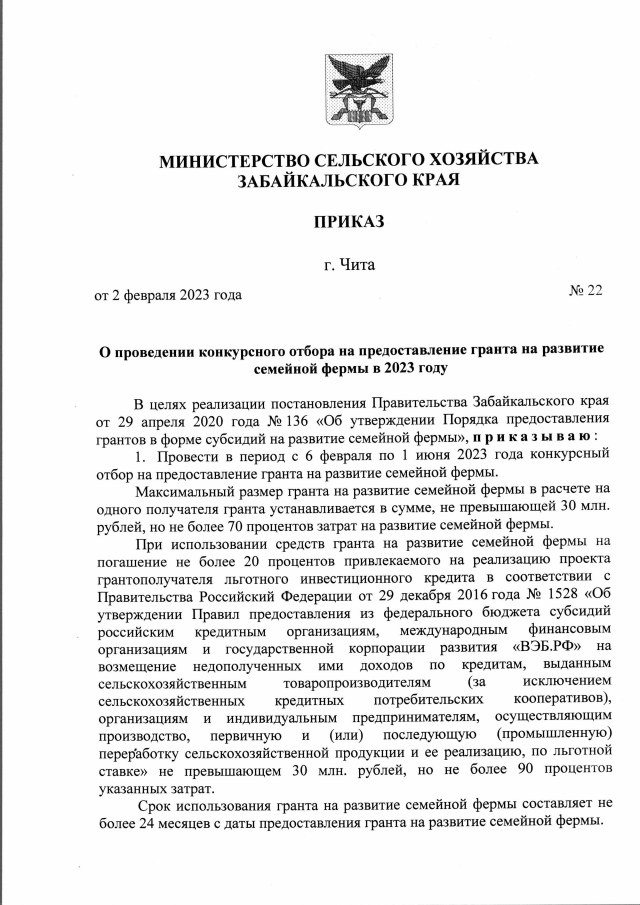 МИНИСТЕРСТВО СЕЛЬСКОГО ХОЗЯЙСТВА
ЗАБАЙКАЛЬСКОГО КРАЯ

ПРИКАЗ

г. Чита

от 2 февраля 2023 года № 22

О проведении конкурсного отбора на предоставление гранта на развитие семейной фермы в 2023 году

В целях реализации постановления Правительства Забайкальского края от 29 апреля 2020 года № 136 «Об утверждении Порядка предоставления грантов в форме субсидий на развитие семейной фермы», п р и к а з ы в а ю :

1. Провести в период с 6 февраля по 1 июня 2023 года конкурсный отбор на предоставление гранта на развитие семейной фермы.

Максимальный размер гранта на развитие семейной фермы в расчете на одного получателя гранта устанавливается в сумме, не превышающей 30 млн. рублей, но не более 70 процентов затрат на развитие семейной фермы.

При использовании средств гранта на развитие семейной фермы на погашение не более 20 процентов привлекаемого на реализацию проекта грантополучателя льготного инвестиционного кредита в соответствии с Правительства Российской Федерации от 29 декабря 2016 года № 1528 «Об утверждении Правил предоставления из федерального бюджета субсидий российским кредитным организациям, международным финансовым организациям и государственной корпорации развития «ВЭБ.РФ» на возмещение недополученных ими доходов по кредитам, выданным сельскохозяйственным товаропроизводителям (за исключением сельскохозяйственных кредитных потребительских кооперативов), организациям и индивидуальным предпринимателям, осуществляющим производство, первичную и (или) последующую (промышленную) переработку сельскохозяйственной продукции и ее реализацию, по льготной ставке» не превышающем 30 млн. рублей, но не более 90 процентов указанных затрат.

Срок использования гранта на развитие семейной фермы составляет не более 24 месяцев с даты предоставления гранта на развитие семейной фермы.